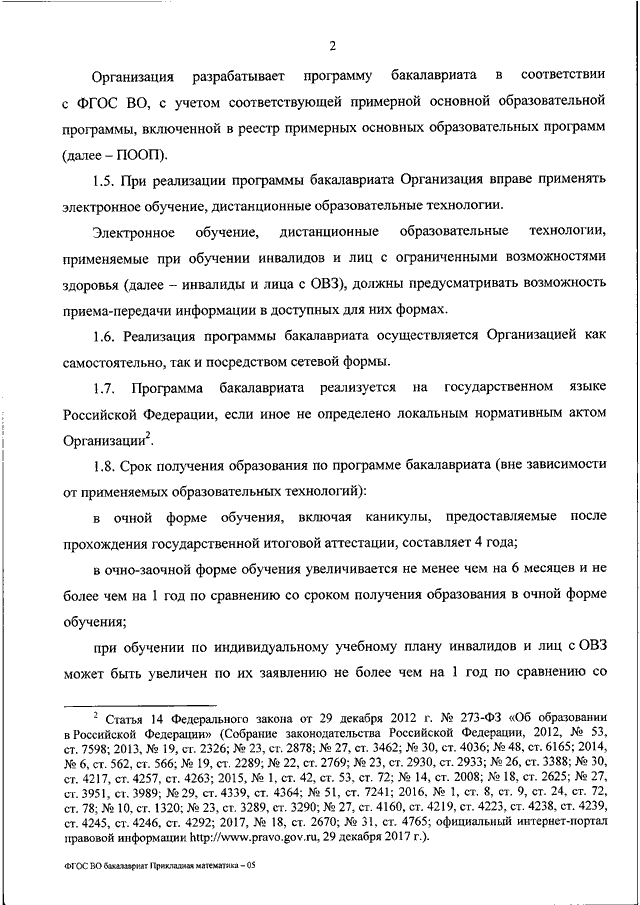 2

Организация разрабатывает программу бакалавриата в соответствии с ФГОС ВО, с учетом соответствующей примерной основной образовательной программы, включенной в реестр примерных основных образовательных программ (далее – ПООП).

1.5. При реализации программы бакалавриата Организация вправе применять электронное обучение, дистанционные образовательные технологии.

Электронное обучение, дистанционные образовательные технологии, применяемые при обучении инвалидов и лиц с ограниченными возможностями здоровья (далее – инвалиды и лица с ОВЗ), должны предусматривать возможность приема-передачи информации в доступных для них формах.

1.6. Реализация программы бакалавриата осуществляется Организацией как самостоятельно, так и посредством сетевой формы.

1.7. Программа бакалавриата реализуется на государственном языке Российской Федерации, если иное не определено локальным нормативным актом Организации$^2$.

1.8. Срок получения образования по программе бакалавриата (вне зависимости от применяемых образовательных технологий):

в очной форме обучения, включая каникулы, предоставляемые после прохождения государственной итоговой аттестации, составляет 4 года;

в очно-заочной форме обучения увеличивается не менее чем на 6 месяцев и не более чем на 1 год по сравнению со сроком получения образования в очной форме обучения;

при обучении по индивидуальному учебному плану инвалидов и лиц с ОВЗ может быть увеличен по их заявлению не более чем на 1 год по сравнению со

$^2$ Статья 14 Федерального закона от 29 декабря 2012 г. № 273-ФЗ «Об образовании в Российской Федерации» (Собрание законодательства Российской Федерации, 2012, № 53, ст. 7598; 2013, № 19, ст. 2326; № 23, ст. 2878; № 27, ст. 3462; № 30, ст. 4036; № 48, ст. 6165; 2014, № 6, ст. 562, ст. 566; № 19, ст. 2289; № 22, ст. 2769; № 23, ст. 2930, ст. 2933; № 26, ст. 3388; № 30, ст. 4217, ст. 4257, ст. 4263; 2015, № 1, ст. 42, ст. 53, ст. 72; № 14, ст. 2008; № 18, ст. 2625; № 27, ст. 3951, ст. 3989; № 29, ст. 4339, ст. 4364; № 51, ст. 7241; 2016, № 1, ст. 8, ст. 9, ст. 24, ст. 72, ст. 78; № 10, ст. 1320; № 23, ст. 3289, ст. 3290; № 27, ст. 4160, ст. 4219, ст. 4223, ст. 4238, ст. 4239, ст. 4245, ст. 4246, ст. 4292; 2017, № 18, ст. 2670; № 31, ст. 4765; официальный интернет-портал правовой информации http://www.pravo.gov.ru, 29 декабря 2017 г.).

ФГОС ВО бакалавриат Прикладная математика – 05